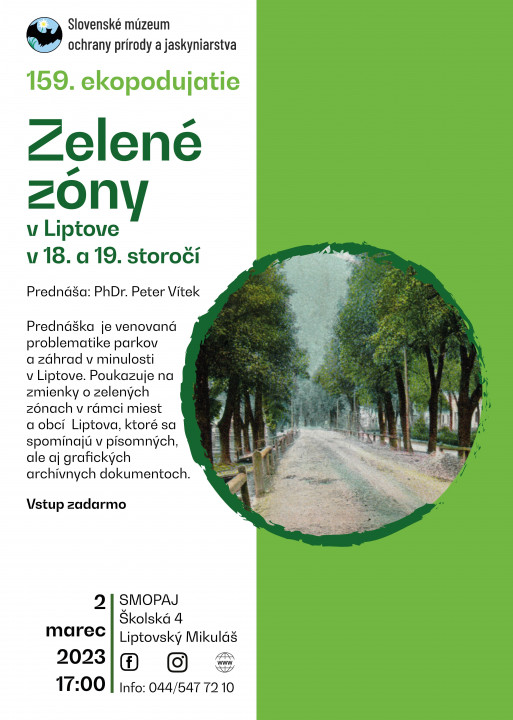 Slovenské múzeum ochrany prírody a jaskyniarstva

159. ekopodujatie

Zelené zóny

v Liptove
v 18. a 19. storočí

Prednáša: PhDr. Peter Vítek

Prednáška je venovaná problematike parkov a záhrad v minulosti v Liptove. Poukazuje na zmienky o zelených zónach v rámci miest a obcí Liptova, ktoré sa spomínajú v písomných, ale aj grafických archívnych dokumentoch.

Vstup zadarmo

2
marec
2023
17:00

SMOPAJ
Školská 4
Liptovský Mikuláš

Info: 044/547 72 10